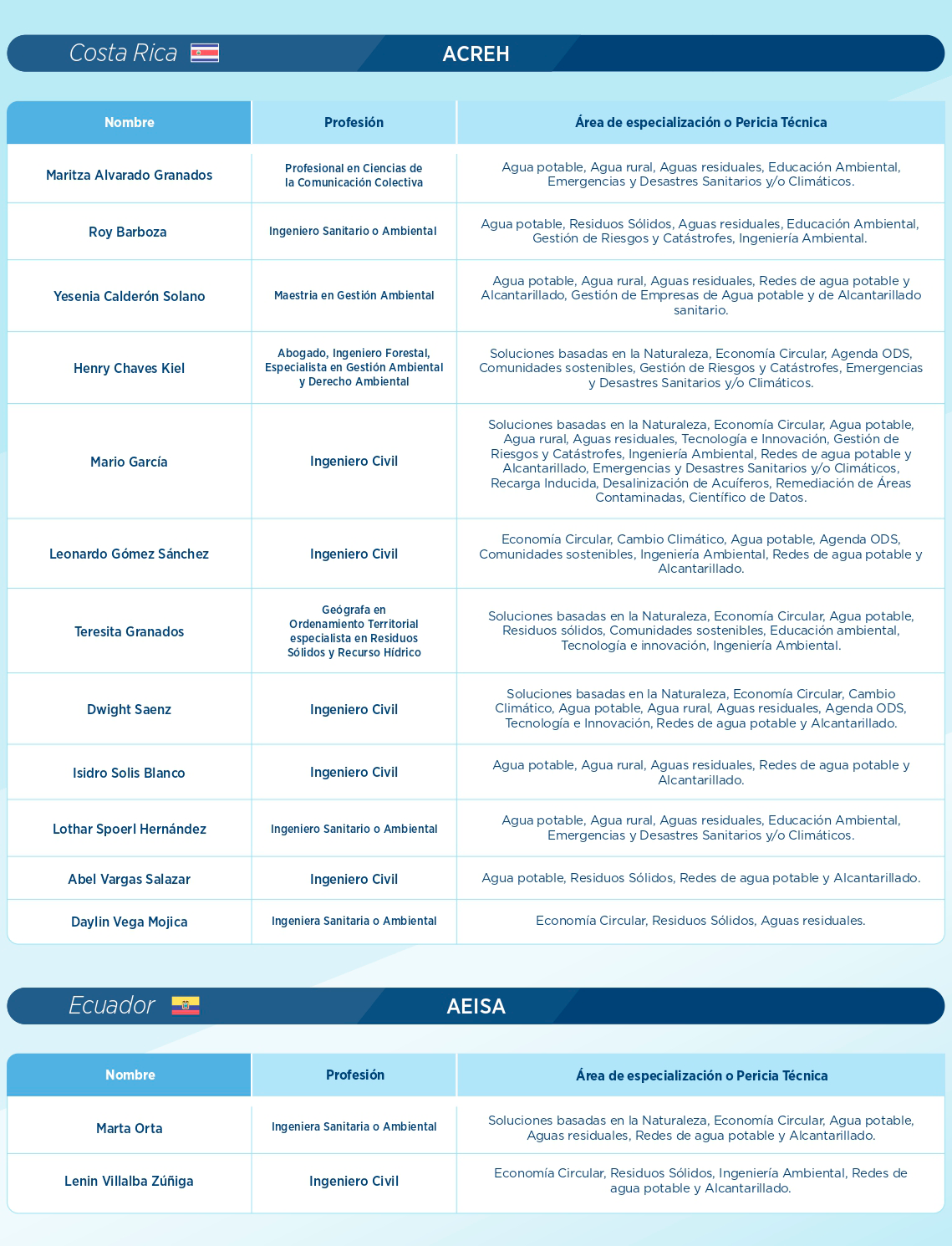 Costa Rica ACREH

| Nombre | Profesión | Área de especialización o Pericia Técnica |
|---|---|---|
| Maritza Alvarado Granados | Profesional en Ciencias de la Comunicación Colectiva | Agua potable, Agua rural, Aguas residuales, Educación Ambiental, Emergencias y Desastres Sanitarios y/o Climáticos. |
| Roy Barboza | Ingeniero Sanitario o Ambiental | Agua potable, Residuos Sólidos, Aguas residuales, Educación Ambiental, Gestión de Riesgos y Catástrofes, Ingeniería Ambiental. |
| Yesenia Calderón Solano | Maestria en Gestión Ambiental | Agua potable, Agua rural, Aguas residuales, Redes de agua potable y Alcantarillado, Gestión de Empresas de Agua potable y de Alcantarillado sanitario. |
| Henry Chaves Kiel | Abogado, Ingeniero Forestal, Especialista en Gestión Ambiental y Derecho Ambiental | Soluciones basadas en la Naturaleza, Economía Circular, Agenda ODS, Comunidades sostenibles, Gestión de Riesgos y Catástrofes, Emergencias y Desastres Sanitarios y/o Climáticos. |
| Mario García | Ingeniero Civil | Soluciones basadas en la Naturaleza, Economía Circular, Agua potable, Agua rural, Aguas residuales, Tecnología e Innovación, Gestión de Riesgos y Catástrofes, Ingeniería Ambiental, Redes de agua potable y Alcantarillado, Emergencias y Desastres Sanitarios y/o Climáticos, Recarga Inducida, Desalinización de Acuíferos, Remediación de Áreas Contaminadas, Científico de Datos. |
| Leonardo Gómez Sánchez | Ingeniero Civil | Economía Circular, Cambio Climático, Agua potable, Agenda ODS, Comunidades sostenibles, Ingeniería Ambiental, Redes de agua potable y Alcantarillado. |
| Teresita Granados | Geógrafa en Ordenamiento Territorial especialista en Residuos Sólidos y Recurso Hídrico | Soluciones basadas en la Naturaleza, Economía Circular, Agua potable, Residuos sólidos, Comunidades sostenibles, Educación ambiental, Tecnología e innovación, Ingeniería Ambiental. |
| Dwight Saenz | Ingeniero Civil | Soluciones basadas en la Naturaleza, Economía Circular, Cambio Climático, Agua potable, Agua rural, Aguas residuales, Agenda ODS, Tecnología e Innovación, Redes de agua potable y Alcantarillado. |
| Isidro Solis Blanco | Ingeniero Civil | Agua potable, Agua rural, Aguas residuales, Redes de agua potable y Alcantarillado. |
| Lothar Spoerl Hernández | Ingeniero Sanitario o Ambiental | Agua potable, Agua rural, Aguas residuales, Educación Ambiental, Emergencias y Desastres Sanitarios y/o Climáticos. |
| Abel Vargas Salazar | Ingeniero Civil | Agua potable, Residuos Sólidos, Redes de agua potable y Alcantarillado. |
| Daylin Vega Mojica | Ingeniera Sanitaria o Ambiental | Economía Circular, Residuos Sólidos, Aguas residuales. |

Ecuador AEISA

| Nombre | Profesión | Área de especialización o Pericia Técnica |
|---|---|---|
| Marta Orta | Ingeniera Sanitaria o Ambiental | Soluciones basadas en la Naturaleza, Economía Circular, Agua potable, Aguas residuales, Redes de agua potable y Alcantarillado. |
| Lenin Villalba Zúñiga | Ingeniero Civil | Economía Circular, Residuos Sólidos, Ingeniería Ambiental, Redes de agua potable y Alcantarillado. |